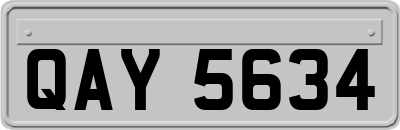 QAY 5634